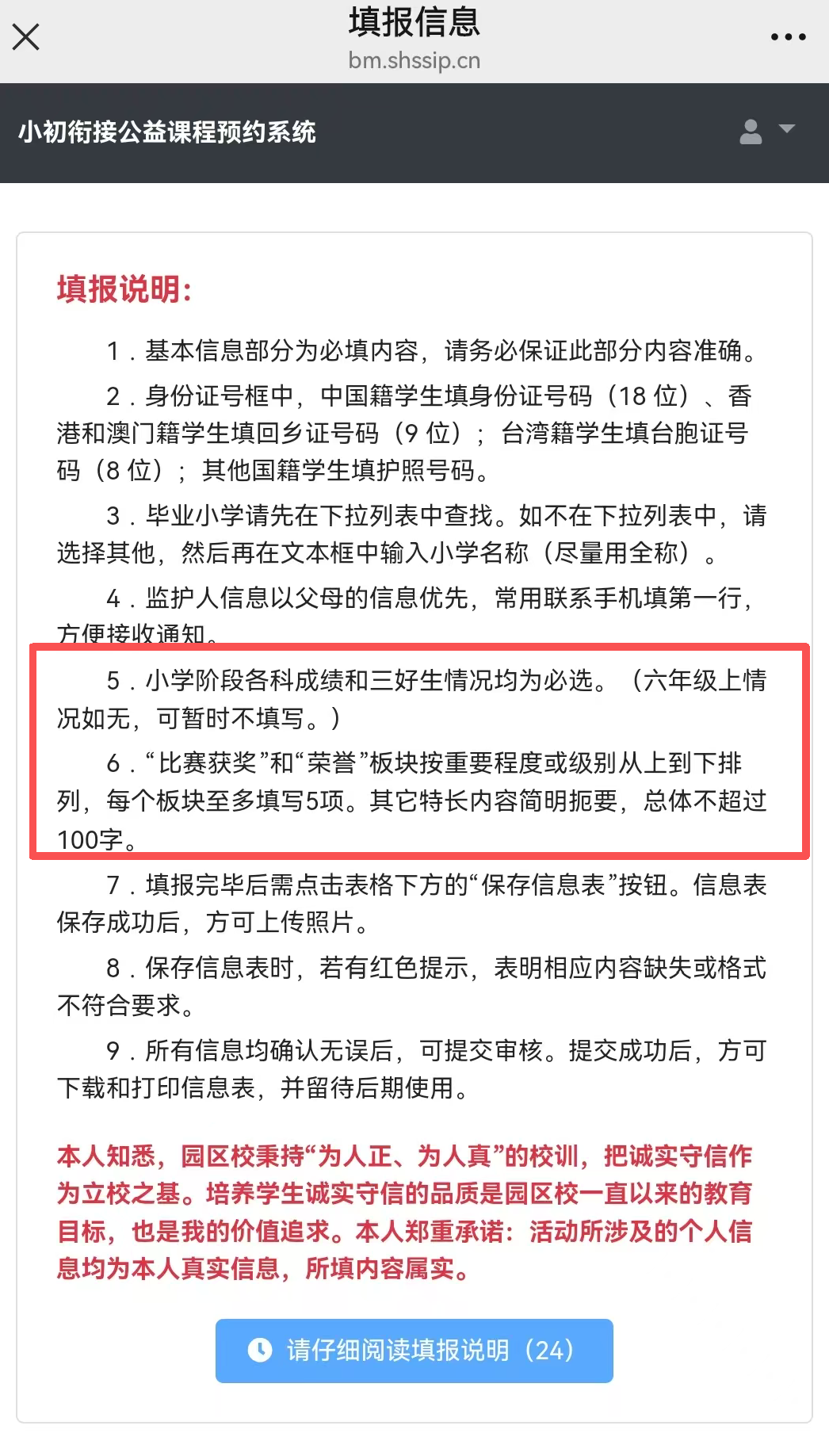 填报信息
bm.shssip.cn

小初衔接公益课程预约系统

填报说明:

1．基本信息部分为必填内容，请务必保证此部分内容准确。

2．身份证号框中，中国籍学生填身份证号码（18 位）、香港和澳门籍学生填回乡证号码（9 位）；台湾籍学生填台胞证号码（8 位）；其他国籍学生填护照号码。

3．毕业小学请先在下拉列表中查找。如不在下拉列表中，请选择其他，然后再在文本框中输入小学名称（尽量用全称）。

4．监护人信息以父母的信息优先，常用联系手机填第一行，方便接收通知。

5．小学阶段各科成绩和三好生情况均为必选。（六年级上情况如无，可暂时不填写。）

6．“比赛获奖”和“荣誉”板块按重要程度或级别从上到下排列，每个板块至多填写5项。其它特长内容简明扼要，总体不超过100字。

7．填报完毕后需点击表格下方的“保存信息表”按钮。信息表保存成功后，方可上传照片。

8．保存信息表时，若有红色提示，表明相应内容缺失或格式不符合要求。

9．所有信息均确认无误后，可提交审核。提交成功后，方可下载和打印信息表，并留待后期使用。

本人知悉，园区校秉持“为人正、为人真”的校训，把诚实守信作为立校之基。培养学生诚实守信的品质是园区校一直以来的教育目标，也是我的价值追求。本人郑重承诺：活动所涉及的个人信息均为本人真实信息，所填内容属实。

请仔细阅读填报说明（24）